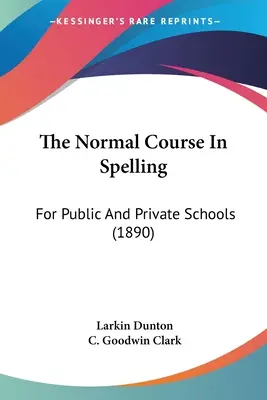 —KESSINGER'S RARE REPRINTS—

The Normal Course In Spelling

For Public And Private Schools (1890)

Larkin Dunton
C. Goodwin Clark